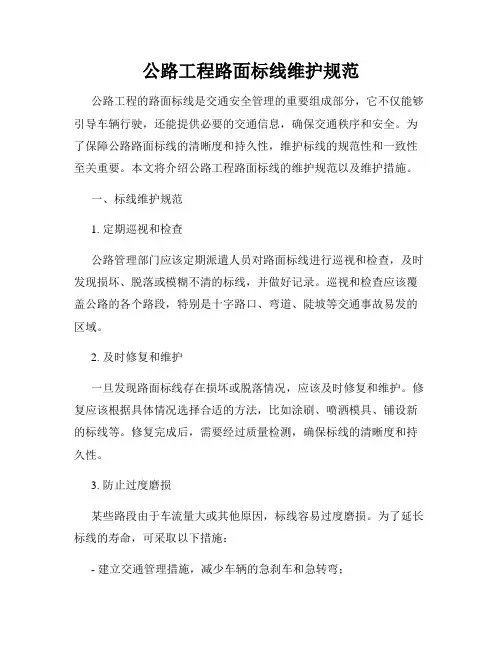 公路工程路面标线维护规范

公路工程的路面标线是交通安全管理的重要组成部分，它不仅能够引导车辆行驶，还能提供必要的交通信息，确保交通秩序和安全。为了保障公路路面标线的清晰度和持久性，维护标线的规范性和一致性至关重要。本文将介绍公路工程路面标线的维护规范以及维护措施。

一、标线维护规范

1. 定期巡视和检查

公路管理部门应该定期派遣人员对路面标线进行巡视和检查，及时发现损坏、脱落或模糊不清的标线，并做好记录。巡视和检查应该覆盖公路的各个路段，特别是十字路口、弯道、陡坡等交通事故易发的区域。

2. 及时修复和维护

一旦发现路面标线存在损坏或脱落情况，应该及时修复和维护。修复应该根据具体情况选择合适的方法，比如涂刷、喷洒模具、铺设新的标线等。修复完成后，需要经过质量检测，确保标线的清晰度和持久性。

3. 防止过度磨损

某些路段由于车流量大或其他原因，标线容易过度磨损。为了延长标线的寿命，可采取以下措施：

- 建立交通管理措施，减少车辆的急刹车和急转弯；